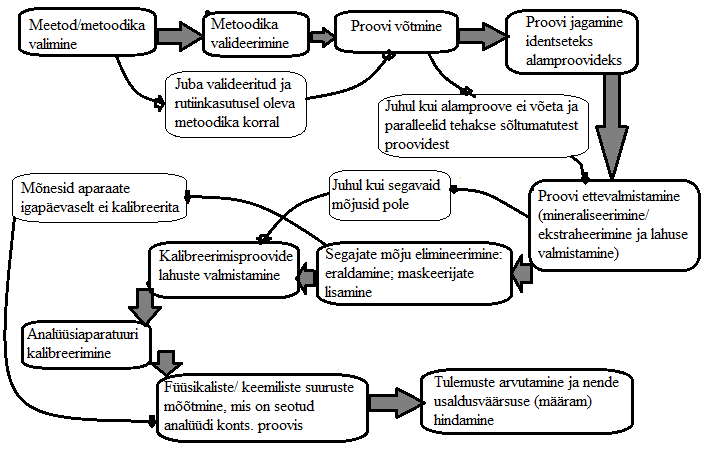 Meetod/metoodika valimine

Metoodika valideerimine

Proovi võtmine

Proovi jagamine identseteks alamproovideks

Juba valideeritud ja rutiinkasutusel oleva metoodika korral

Juhul kui alamproove ei võeta ja paralleelid tehakse sõltumatutest proovidest

Mõnesid aparaate igapäevaselt ei kalibreerita

Juhul kui segavaid mõjusid pole

Proovi ettevalmistamine (mineraliseerimine/ ekstraheerimine ja lahuse valmistamine)

Kalibreerimisproovide lahuste valmistamine

Segajate mõju elimineerimine: eraldamine; maskeerijate lisamine

Analüüsiaparatuuri kalibreerimine

Füüsikaliste/ keemiliste suuruste mõõtmine, mis on seotud analüüdi konts. proovis

Tulemuste arvutamine ja nende usaldusväärsuse (määram) hindamine